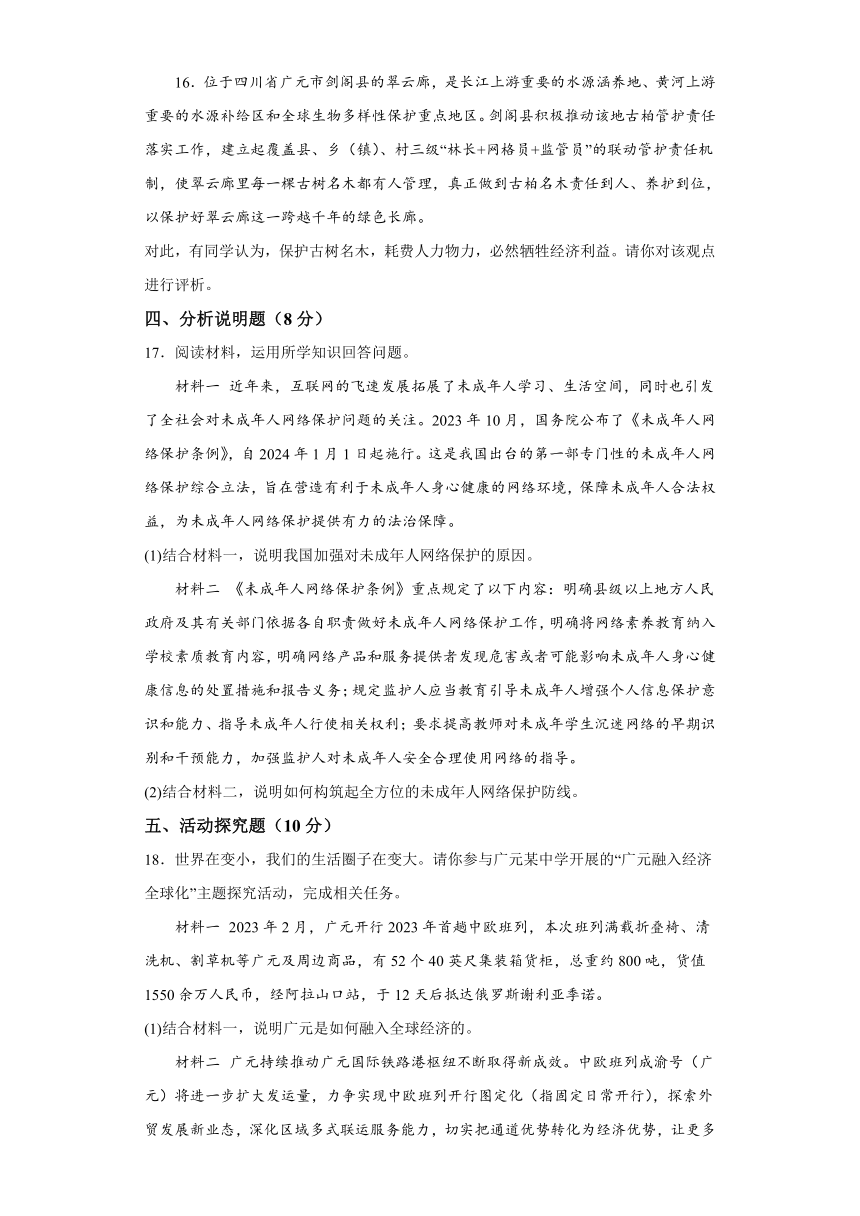 16．位于四川省广元市剑阁县的翠云廊，是长江上游重要的水源涵养地、黄河上游重要的水源补给区和全球生物多样性保护重点地区。剑阁县积极推动该地古柏管护责任落实工作，建立起覆盖县、乡（镇）、村三级“林长+网格员+监管员”的联动管护责任机制，使翠云廊里每一棵古树名木都有人管理，真正做到古柏名木责任到人、养护到位，以保护好翠云廊这一跨越千年的绿色长廊。

对此，有同学认为，保护古树名木，耗费人力物力，必然牺牲经济利益。请你对该观点进行评析。

四、分析说明题（8分）

17．阅读材料，运用所学知识回答问题。

材料一 近年来，互联网的飞速发展拓展了未成年人学习、生活空间，同时也引发了全社会对未成年人网络保护问题的关注。2023年10月，国务院公布了《未成年人网络保护条例》，自2024年1月1日起施行。这是我国出台的第一部专门性的未成年人网络保护综合立法，旨在营造有利于未成年人身心健康的网络环境，保障未成年人合法权益，为未成年人网络保护提供有力的法治保障。

(1)结合材料一，说明我国加强对未成年人网络保护的原因。

材料二 《未成年人网络保护条例》重点规定了以下内容：明确县级以上地方人民政府及其有关部门依据各自职责做好未成年人网络保护工作，明确将网络素养教育纳入学校素质教育内容，明确网络产品和服务提供者发现危害或者可能影响未成年人身心健康信息的处置措施和报告义务；规定监护人应当教育引导未成年人增强个人信息保护意识和能力、指导未成年人行使相关权利；要求提高教师对未成年学生沉迷网络的早期识别和干预能力，加强监护人对未成年人安全合理使用网络的指导。

(2)结合材料二，说明如何构筑起全方位的未成年人网络保护防线。

五、活动探究题（10分）

18．世界在变小，我们的生活圈子在变大。请你参与广元某中学开展的“广元融入经济全球化”主题探究活动，完成相关任务。

材料一 2023年2月，广元开行2023年首趟中欧班列，本次班列满载折叠椅、清洗机、割草机等广元及周边商品，有52个40英尺集装箱货柜，总重约800吨，货值1550余万人民币，经阿拉山口站，于12天后抵达俄罗斯谢利亚季诺。

(1)结合材料一，说明广元是如何融入全球经济的。

材料二 广元持续推动广元国际铁路港枢纽不断取得新成效。中欧班列成渝号（广元）将进一步扩大发运量，力争实现中欧班列开行图定化（指固定日常开行），探索外贸发展新业态，深化区域多式联运服务能力，切实把通道优势转化为经济优势，让更多